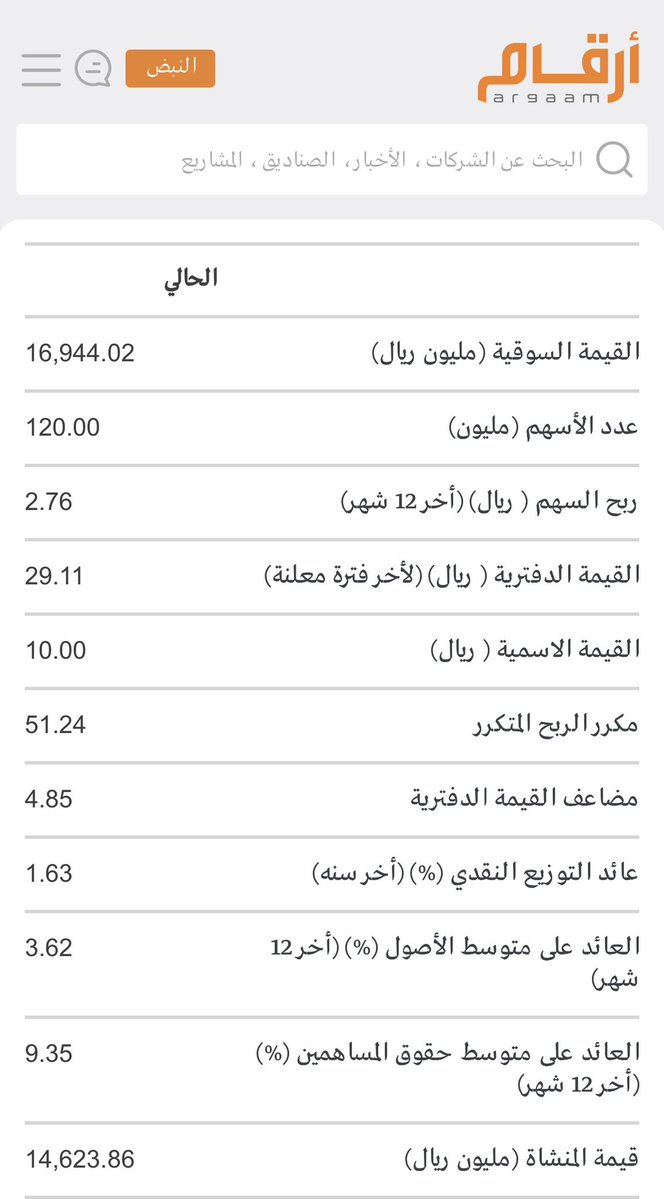 أرقام
argaam

النبض

البحث عن الشركات ، الأخبار، الصناديق ، المشاريع

| | الحالي |
|---|---|
| القيمة السوقية (مليون ريال) | 16,944.02 |
| عدد الأسهم (مليون) | 120.00 |
| ربح السهم ( ريال) (أخر 12 شهر) | 2.76 |
| القيمة الدفترية ( ريال) (لأخر فترة معلنة) | 29.11 |
| القيمة الاسمية ( ريال) | 10.00 |
| مكرر الربح المتكرر | 51.24 |
| مضاعف القيمة الدفترية | 4.85 |
| عائد التوزيع النقدي (%) (أخر سنه) | 1.63 |
| العائد على متوسط الأصول (%) (أخر 12 شهر) | 3.62 |
| العائد على متوسط حقوق المساهمين (%) (أخر 12 شهر) | 9.35 |
| قيمة المنشاة (مليون ريال) | 14,623.86 |